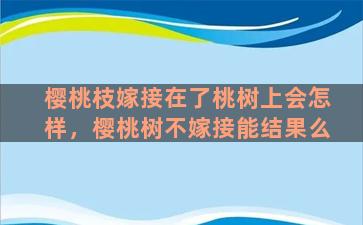 樱桃枝嫁接在了桃树上会怎样，樱桃树不嫁接能结果么